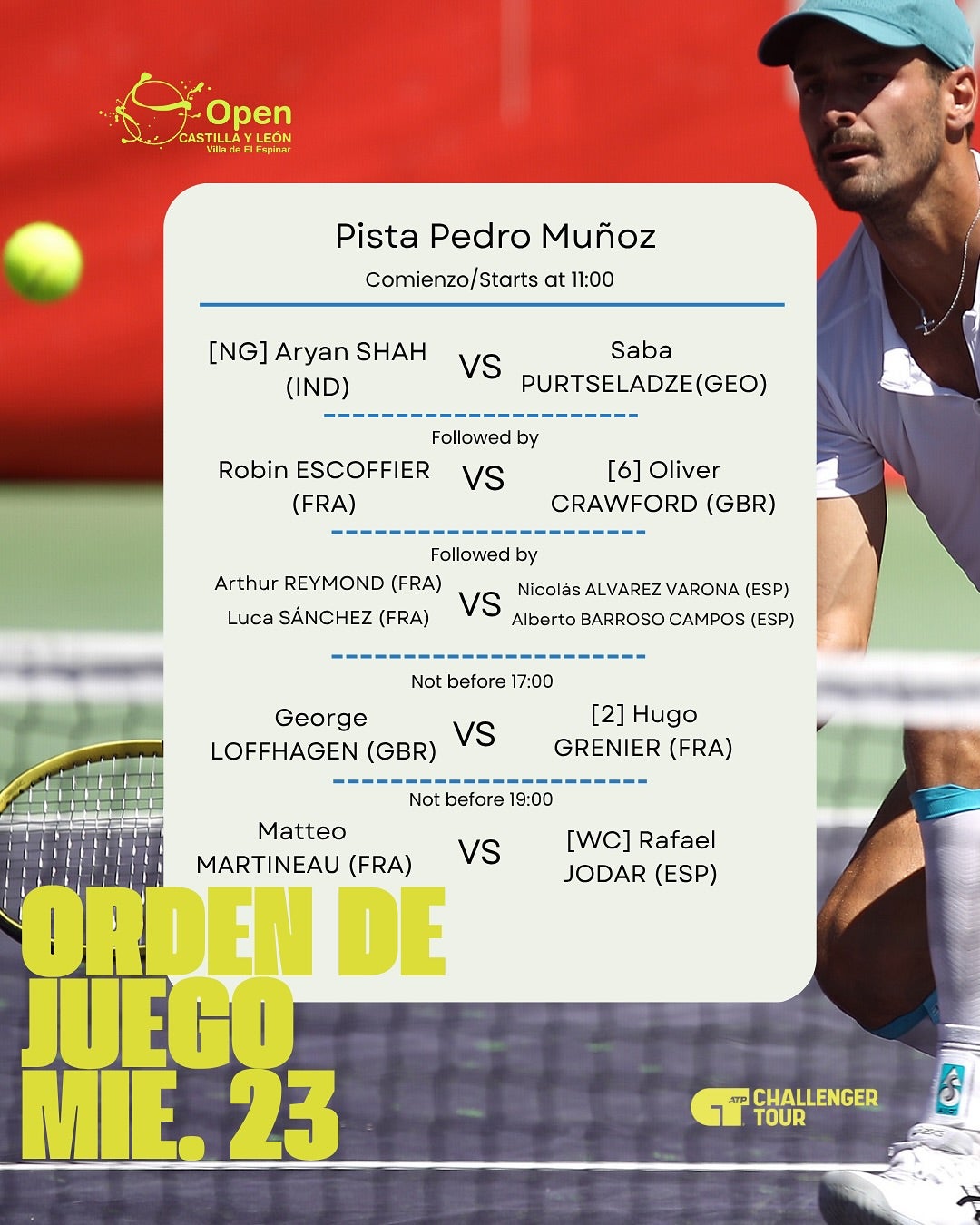 Open
CASTILLA Y LEÓN
Villa de El Espinar

Pista Pedro Muñoz
Comienzo/Starts at 11:00

[NG] Aryan SHAH (IND) VS Saba PURTSELADZE(GEO)

Followed by

Robin ESCOFFIER (FRA) VS [6] Oliver CRAWFORD (GBR)

Followed by

Arthur REYMOND (FRA)
Luca SÁNCHEZ (FRA) VS Nicolás ALVAREZ VARONA (ESP)
Alberto BARROSO CAMPOS (ESP)

Not before 17:00

George LOFFHAGEN (GBR) VS [2] Hugo GRENIER (FRA)

Not before 19:00

Matteo MARTINEAU (FRA) VS [WC] Rafael JODAR (ESP)

ORDEN DE JUEGO MIE. 23

ATP CHALLENGER TOUR